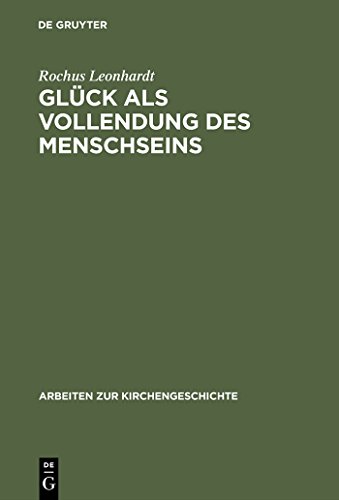 DE GRUYTER

Rochus Leonhardt

GLÜCK ALS VOLLENDUNG DES MENSCHSEINS

ARBEITEN ZUR KIRCHENGESCHICHTE

DE
G